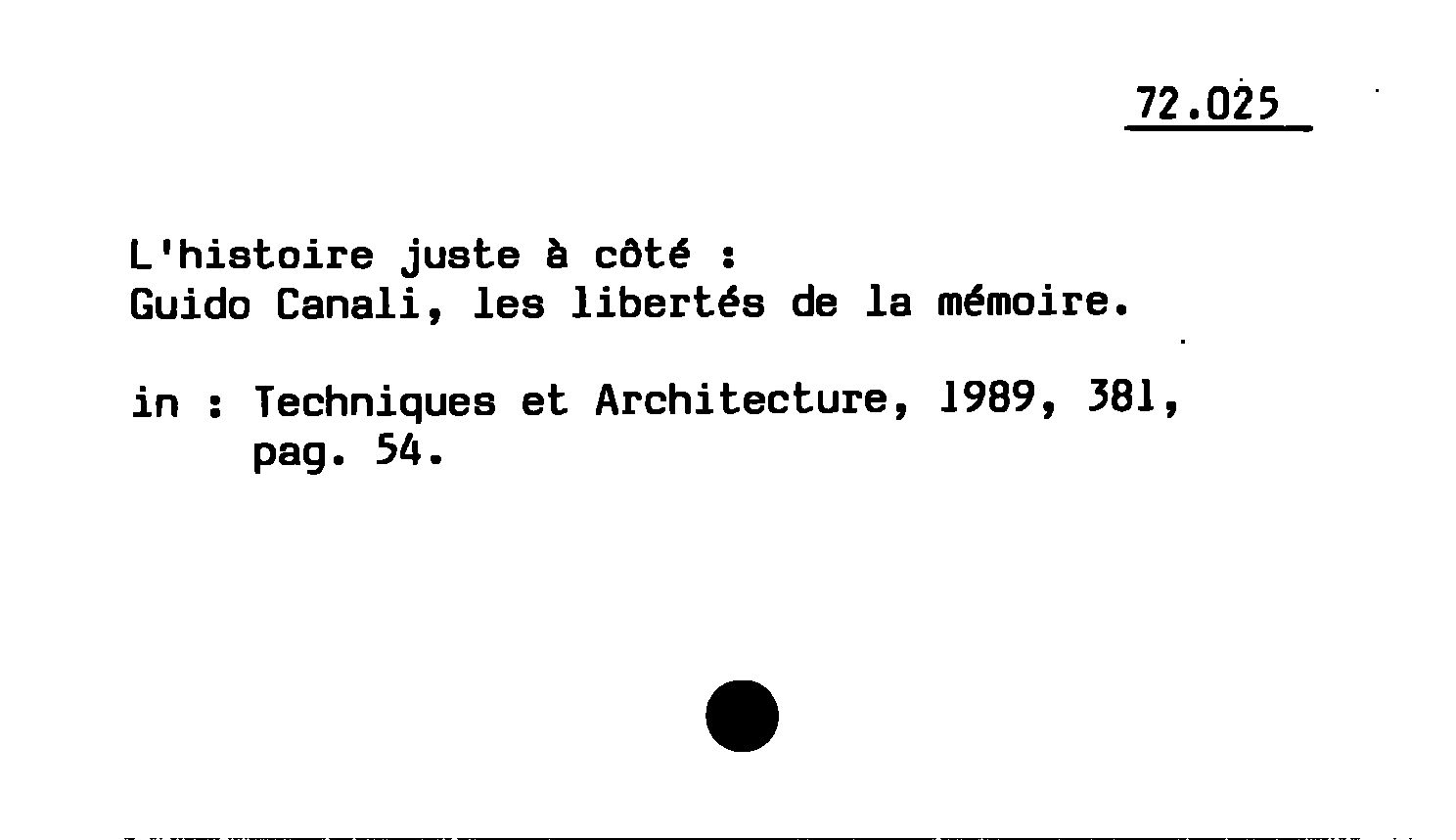 72.025

L'histoire juste à côté :
Guido Canali, les libertés de la mémoire.

in : Techniques et Architecture, 1989, 381, pag. 54.